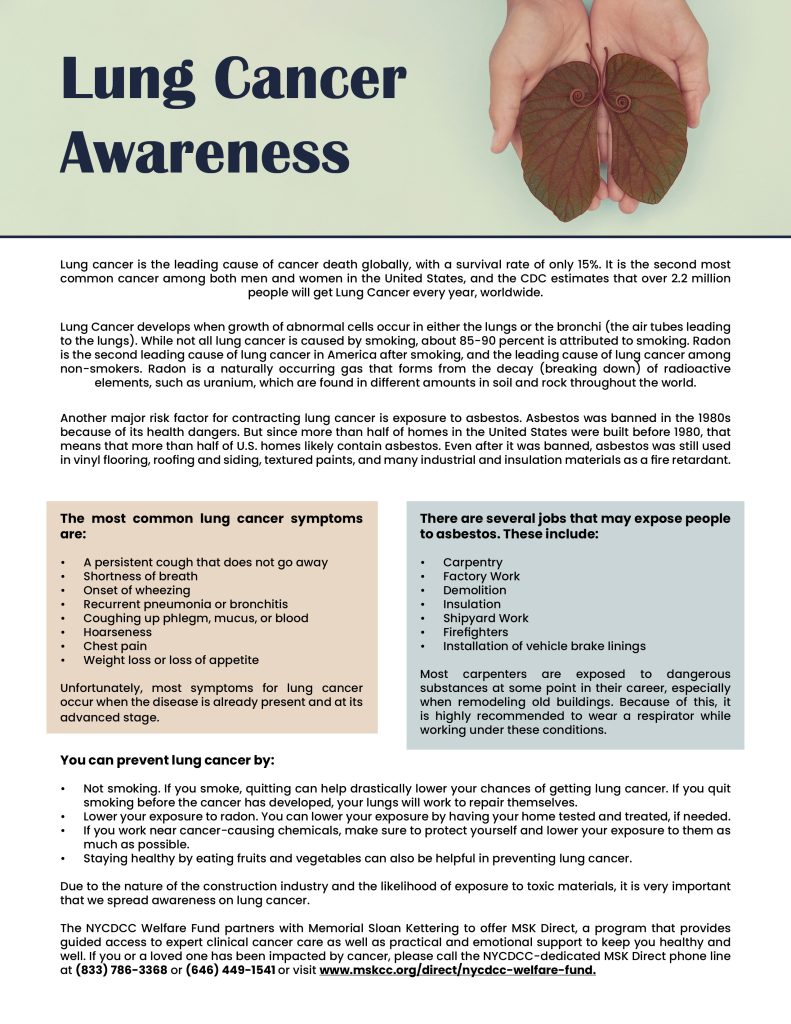 Lung Cancer Awareness

Lung cancer is the leading cause of cancer death globally, with a survival rate of only 15%. It is the second most common cancer among both men and women in the United States, and the CDC estimates that over 2.2 million people will get Lung Cancer every year, worldwide.

Lung Cancer develops when growth of abnormal cells occur in either the lungs or the bronchi (the air tubes leading to the lungs). While not all lung cancer is caused by smoking, about 85-90 percent is attributed to smoking. Radon is the second leading cause of lung cancer in America after smoking, and the leading cause of lung cancer among non-smokers. Radon is a naturally occurring gas that forms from the decay (breaking down) of radioactive elements, such as uranium, which are found in different amounts in soil and rock throughout the world.

Another major risk factor for contracting lung cancer is exposure to asbestos. Asbestos was banned in the 1980s because of its health dangers. But since more than half of homes in the United States were built before 1980, that means that more than half of U.S. homes likely contain asbestos. Even after it was banned, asbestos was still used in vinyl flooring, roofing and siding, textured paints, and many industrial and insulation materials as a fire retardant.

The most common lung cancer symptoms are:

• A persistent cough that does not go away
• Shortness of breath
• Onset of wheezing
• Recurrent pneumonia or bronchitis
• Coughing up phlegm, mucus, or blood
• Hoarseness
• Chest pain
• Weight loss or loss of appetite

Unfortunately, most symptoms for lung cancer occur when the disease is already present and at its advanced stage.

There are several jobs that may expose people to asbestos. These include:

• Carpentry
• Factory Work
• Demolition
• Insulation
• Shipyard Work
• Firefighters
• Installation of vehicle brake linings

Most carpenters are exposed to dangerous substances at some point in their career, especially when remodeling old buildings. Because of this, it is highly recommended to wear a respirator while working under these conditions.

You can prevent lung cancer by:

• Not smoking. If you smoke, quitting can help drastically lower your chances of getting lung cancer. If you quit smoking before the cancer has developed, your lungs will work to repair themselves.
• Lower your exposure to radon. You can lower your exposure by having your home tested and treated, if needed.
• If you work near cancer-causing chemicals, make sure to protect yourself and lower your exposure to them as much as possible.
• Staying healthy by eating fruits and vegetables can also be helpful in preventing lung cancer.

Due to the nature of the construction industry and the likelihood of exposure to toxic materials, it is very important that we spread awareness on lung cancer.

The NYCDCC Welfare Fund partners with Memorial Sloan Kettering to offer MSK Direct, a program that provides guided access to expert clinical cancer care as well as practical and emotional support to keep you healthy and well. If you or a loved one has been impacted by cancer, please call the NYCDCC-dedicated MSK Direct phone line at (833) 786-3368 or (646) 449-1541 or visit www.mskcc.org/direct/nycdcc-welfare-fund.